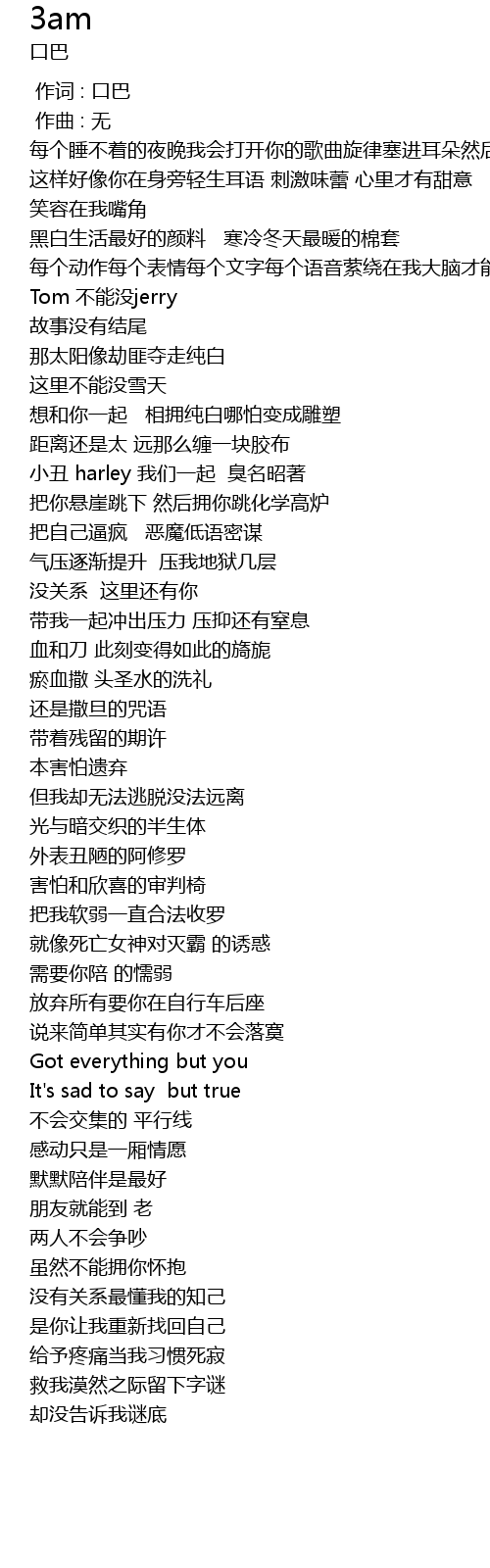 3am
口巴

作词 : 口巴
作曲 : 无
每个睡不着的夜晚我会打开你的歌曲旋律塞进耳朵然后
这样好像你在身旁轻生耳语 刺激味蕾 心里才有甜意
笑容在我嘴角
黑白生活最好的颜料　寒冷冬天最暖的棉套
每个动作每个表情每个文字每个语音萦绕在我大脑才能
Tom 不能没jerry
故事没有结尾
那太阳像劫匪夺走纯白
这里不能没雪天
想和你一起　相拥纯白哪怕变成雕塑
距离还是太 远那么缠一块胶布
小丑 harley 我们一起　臭名昭著
把你悬崖跳下 然后拥你跳化学高炉
把自己逼疯　恶魔低语密谋
气压逐渐提升　压我地狱几层
没关系　这里还有你
带我一起冲出压力 压抑还有窒息
血和刀 此刻变得如此的旖旎
瘀血撒 头圣水的洗礼
还是撒旦的咒语
带着残留的期许
本害怕遗弃
但我却无法逃脱没法远离
光与暗交织的半生体
外表丑陋的阿修罗
害怕和欣喜的审判椅
把我软弱一直合法收罗
就像死亡女神对灭霸 的诱惑
需要你陪 的懦弱
放弃所有要你在自行车后座
说来简单其实有你才不会落寞
Got everything but you
It's sad to say  but true
不会交集的 平行线
感动只是一厢情愿
默默陪伴是最好
朋友就能到 老
两人不会争吵
虽然不能拥你怀抱
没有关系最懂我的知己
是你让我重新找回自己
给予疼痛当我习惯死寂
救我漠然之际留下字谜
却没告诉我谜底